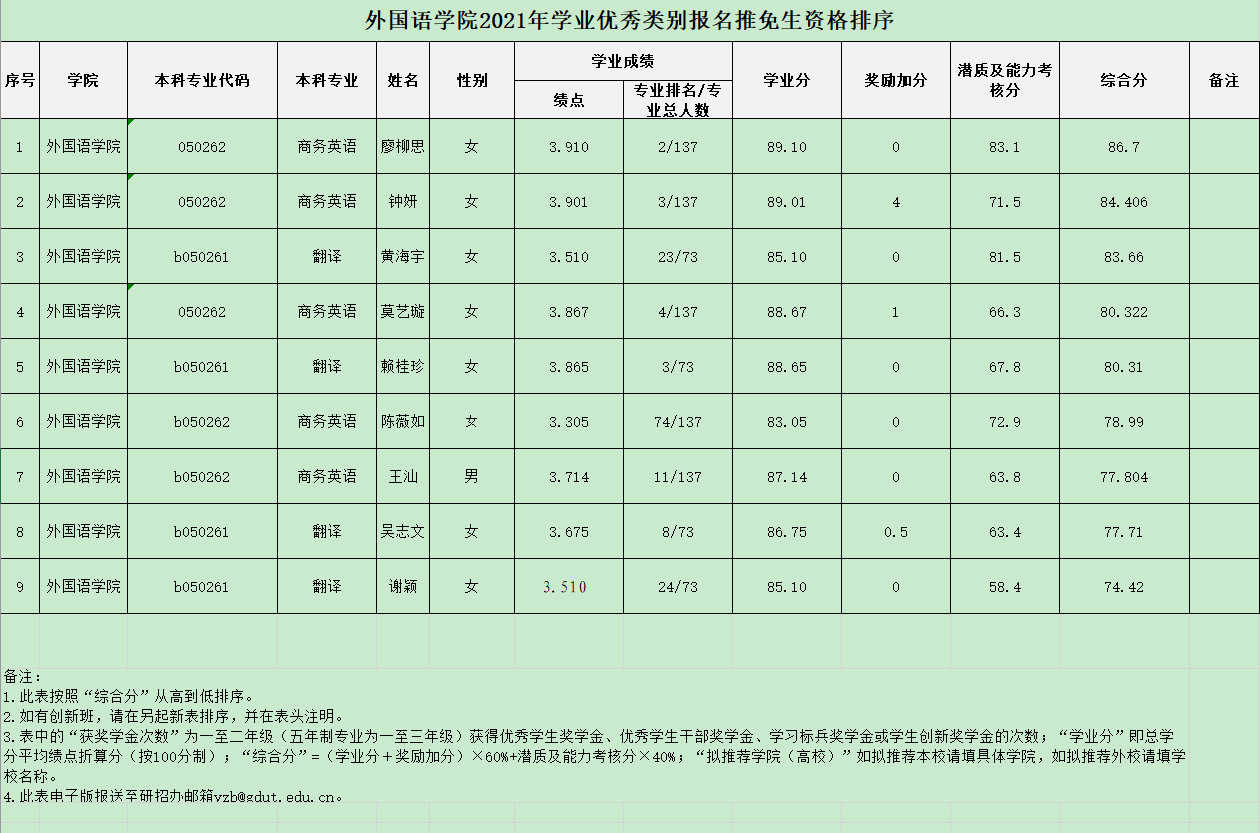 外国语学院2021年学业优秀类别报名推免生资格排序

| 序号 | 学院 | 本科专业代码 | 本科专业 | 姓名 | 性别 | 学业成绩 绩点 | 学业成绩 专业排名/专业总人数 | 学业分 | 奖励加分 | 潜质及能力考核分 | 综合分 | 备注 |
|---|---|---|---|---|---|---|---|---|---|---|---|---|
| 1 | 外国语学院 | 050262 | 商务英语 | 廖柳思 | 女 | 3.910 | 2/137 | 89.10 | 0 | 83.1 | 86.7 | |
| 2 | 外国语学院 | 050262 | 商务英语 | 钟妍 | 女 | 3.901 | 3/137 | 89.01 | 4 | 71.5 | 84.406 | |
| 3 | 外国语学院 | b050261 | 翻译 | 黄海宇 | 女 | 3.510 | 23/73 | 85.10 | 0 | 81.5 | 83.66 | |
| 4 | 外国语学院 | 050262 | 商务英语 | 莫艺璇 | 女 | 3.867 | 4/137 | 88.67 | 1 | 66.3 | 80.322 | |
| 5 | 外国语学院 | b050261 | 翻译 | 赖桂珍 | 女 | 3.865 | 3/73 | 88.65 | 0 | 67.8 | 80.31 | |
| 6 | 外国语学院 | b050262 | 商务英语 | 陈薇如 | 女 | 3.305 | 74/137 | 83.05 | 0 | 72.9 | 78.99 | |
| 7 | 外国语学院 | b050262 | 商务英语 | 王汕 | 男 | 3.714 | 11/137 | 87.14 | 0 | 63.8 | 77.804 | |
| 8 | 外国语学院 | b050261 | 翻译 | 吴志文 | 女 | 3.675 | 8/73 | 86.75 | 0.5 | 63.4 | 77.71 | |
| 9 | 外国语学院 | b050261 | 翻译 | 谢颖 | 女 | 3.510 | 24/73 | 85.10 | 0 | 58.4 | 74.42 | |

备注：
1.此表按照“综合分”从高到低排序。
2.如有创新班，请在另起新表排序，并在表头注明。
3.表中的“获奖学金次数”为一至二年级（五年制专业为一至三年级）获得优秀学生奖学金、优秀学生干部奖学金、学习标兵奖学金或学生创新奖学金的次数；“学业分”即总学分平均绩点折算分（按100分制）；“综合分”=（学业分＋奖励加分）×60%+潜质及能力考核分×40%；“拟推荐学院（高校）”如拟推荐本校请填具体学院，如拟推荐外校请填学校名称。
4.此表电子版报送至研招办邮箱yzb@gdut.edu.cn。